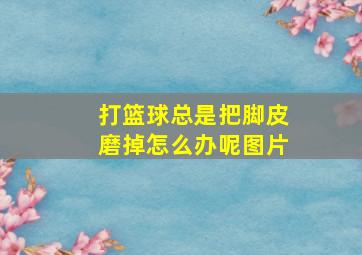 打篮球总是把脚皮磨掉怎么办呢图片